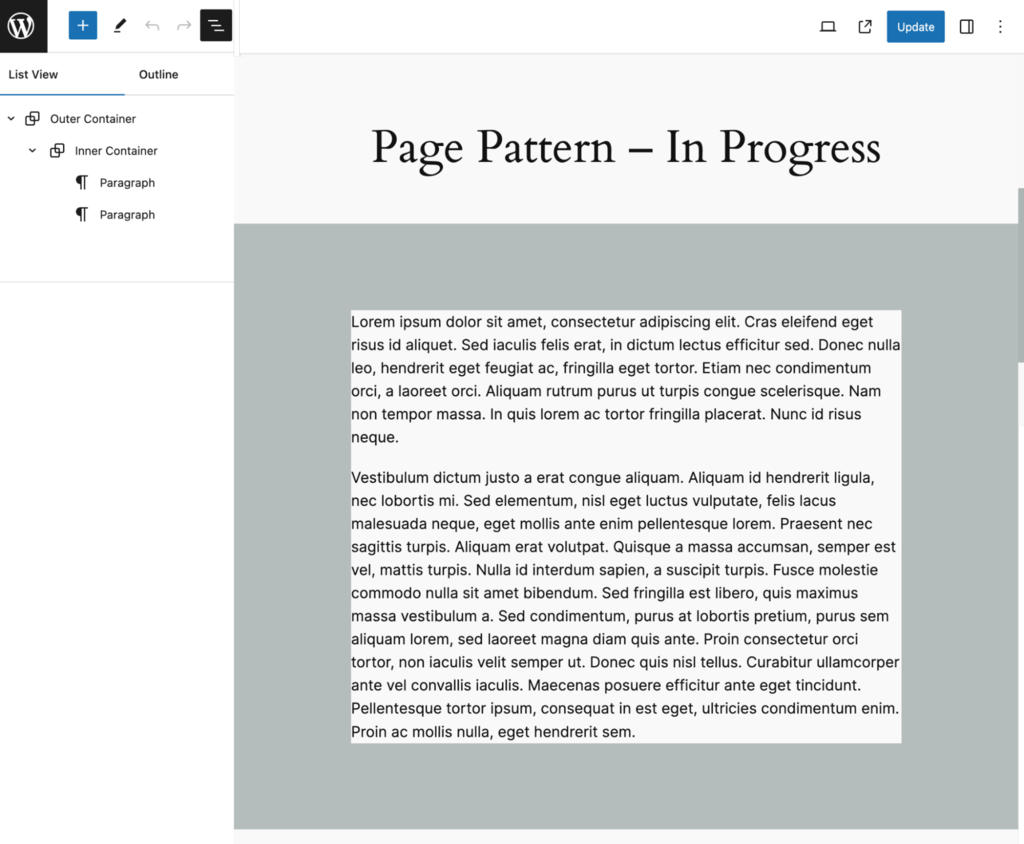 Update

List View
Outline

Outer Container
Inner Container
Paragraph
Paragraph

Page Pattern – In Progress

Lorem ipsum dolor sit amet, consectetur adipiscing elit. Cras eleifend eget risus id aliquet. Sed iaculis felis erat, in dictum lectus efficitur sed. Donec nulla leo, hendrerit eget feugiat ac, fringilla eget tortor. Etiam nec condimentum orci, a laoreet orci. Aliquam rutrum purus ut turpis congue scelerisque. Nam non tempor massa. In quis lorem ac tortor fringilla placerat. Nunc id risus neque.

Vestibulum dictum justo a erat congue aliquam. Aliquam id hendrerit ligula, nec lobortis mi. Sed elementum, nisl eget luctus vulputate, felis lacus malesuada neque, eget mollis ante enim pellentesque lorem. Praesent nec sagittis turpis. Aliquam erat volutpat. Quisque a massa accumsan, semper est vel, mattis turpis. Nulla id interdum sapien, a suscipit turpis. Fusce molestie commodo nulla sit amet bibendum. Sed fringilla est libero, quis maximus massa vestibulum a. Sed condimentum, purus at lobortis pretium, purus sem aliquam lorem, sed laoreet magna diam quis ante. Proin consectetur orci tortor, non iaculis velit semper ut. Donec quis nisl tellus. Curabitur ullamcorper ante vel convallis iaculis. Maecenas posuere efficitur ante eget tincidunt. Pellentesque tortor ipsum, consequat in est eget, ultricies condimentum enim. Proin ac mollis nulla, eget hendrerit sem.